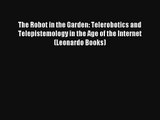 The Robot in the Garden: Telerobotics and Telepistemology in the Age of the Internet (Leonardo Books)